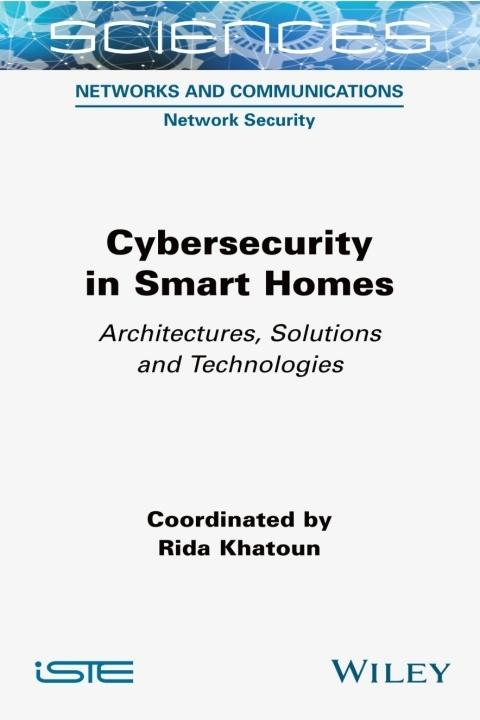 SCIENCES

NETWORKS AND COMMUNICATIONS
Network Security

Cybersecurity in Smart Homes

Architectures, Solutions and Technologies

Coordinated by
Rida Khatoun

iSTE

WILEY